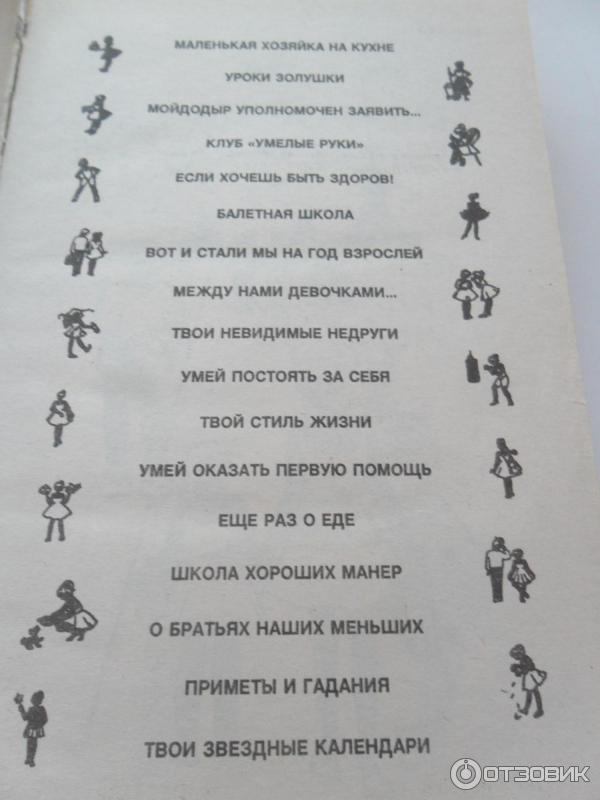 МАЛЕНЬКАЯ ХОЗЯЙКА НА КУХНЕ

УРОКИ ЗОЛУШКИ

МОЙДОДЫР УПОЛНОМОЧЕН ЗАЯВИТЬ...

КЛУБ «УМЕЛЫЕ РУКИ»

ЕСЛИ ХОЧЕШЬ БЫТЬ ЗДОРОВ!

БАЛЕТНАЯ ШКОЛА

ВОТ И СТАЛИ МЫ НА ГОД ВЗРОСЛЕЙ

МЕЖДУ НАМИ ДЕВОЧКАМИ...

ТВОИ НЕВИДИМЫЕ НЕДРУГИ

УМЕЙ ПОСТОЯТЬ ЗА СЕБЯ

ТВОЙ СТИЛЬ ЖИЗНИ

УМЕЙ ОКАЗАТЬ ПЕРВУЮ ПОМОЩЬ

ЕЩЕ РАЗ О ЕДЕ

ШКОЛА ХОРОШИХ МАНЕР

О БРАТЬЯХ НАШИХ МЕНЬШИХ

ПРИМЕТЫ И ГАДАНИЯ

ТВОИ ЗВЕЗДНЫЕ КАЛЕНДАРИ

ОТЗОВИК